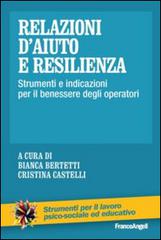 RELAZIONI D'AIUTO E RESILIENZA

Strumenti e indicazioni per il benessere degli operatori

A CURA DI
BIANCA BERTETTI
CRISTINA CASTELLI

Strumenti per il lavoro psico-sociale ed educativo

FrancoAngeli